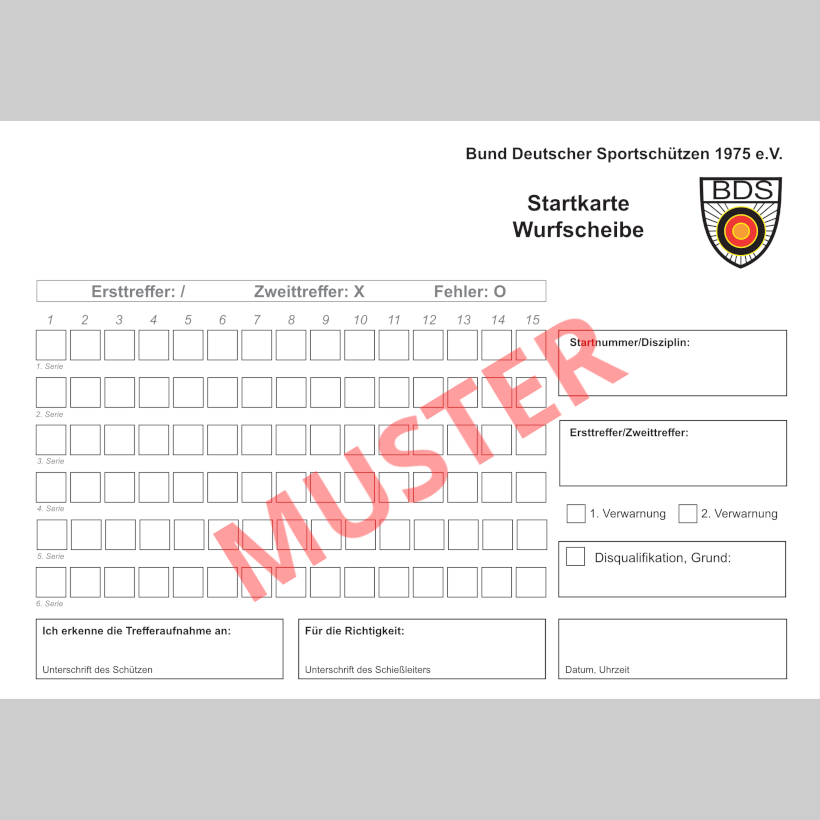 Bund Deutscher Sportschützen 1975 e.V.

Startkarte
Wurfscheibe

BDS

Ersttreffer: / Zweittreffer: X Fehler: O

1 2 3 4 5 6 7 8 9 10 11 12 13 14 15

1. Serie

2. Serie

3. Serie

4. Serie

5. Serie

6. Serie

MUSTER

Startnummer/Disziplin:

Ersttreffer/Zweittreffer:

1. Verwarnung 2. Verwarnung

Disqualifikation, Grund:

Ich erkenne die Trefferaufnahme an:

Unterschrift des Schützen

Für die Richtigkeit:

Unterschrift des Schießleiters

Datum, Uhrzeit